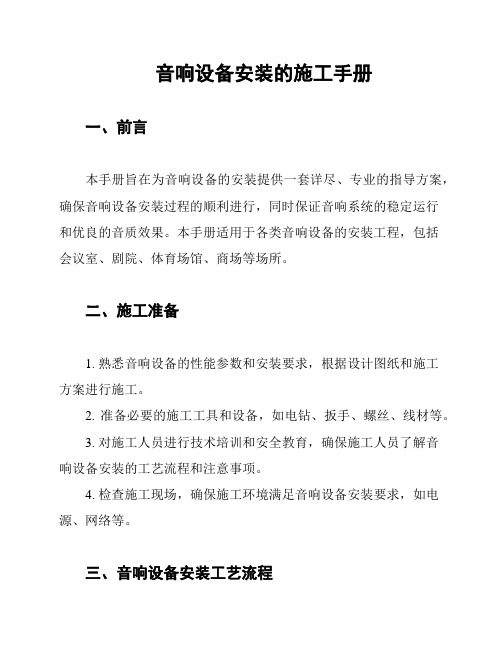 音响设备安装的施工手册

一、前言

本手册旨在为音响设备的安装提供一套详尽、专业的指导方案，确保音响设备安装过程的顺利进行，同时保证音响系统的稳定运行和优良的音质效果。本手册适用于各类音响设备的安装工程，包括会议室、剧院、体育场馆、商场等场所。

二、施工准备

1. 熟悉音响设备的性能参数和安装要求，根据设计图纸和施工方案进行施工。

2. 准备必要的施工工具和设备，如电钻、扳手、螺丝、线材等。

3. 对施工人员进行技术培训和安全教育，确保施工人员了解音响设备安装的工艺流程和注意事项。

4. 检查施工现场，确保施工环境满足音响设备安装要求，如电源、网络等。

三、音响设备安装工艺流程